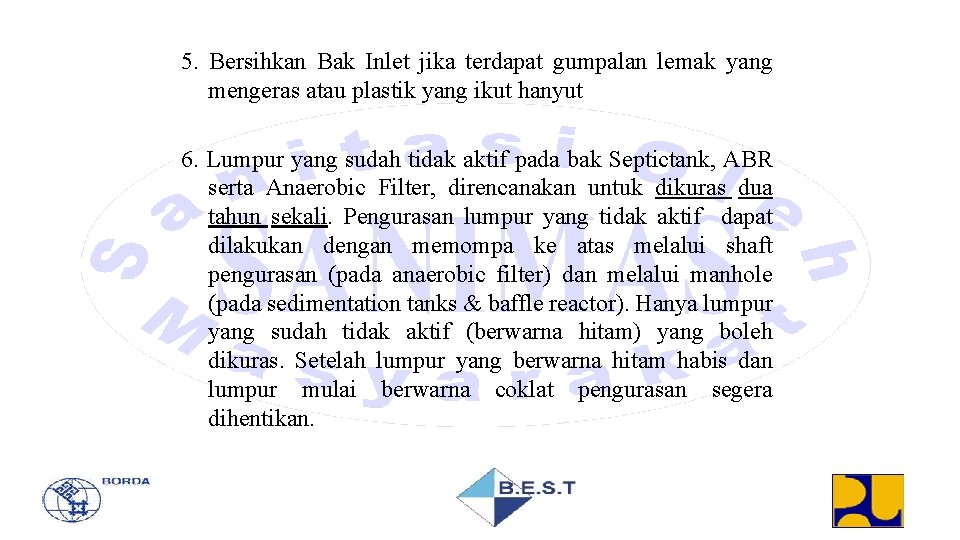 5. Bersihkan Bak Inlet jika terdapat gumpalan lemak yang mengeras atau plastik yang ikut hanyut

6. Lumpur yang sudah tidak aktif pada bak Septictank, ABR serta Anaerobic Filter, direncanakan untuk dikuras dua tahun sekali. Pengurasan lumpur yang tidak aktif dapat dilakukan dengan memompa ke atas melalui shaft pengurasan (pada anaerobic filter) dan melalui manhole (pada sedimentation tanks & baffle reactor). Hanya lumpur yang sudah tidak aktif (berwarna hitam) yang boleh dikuras. Setelah lumpur yang berwarna hitam habis dan lumpur mulai berwarna coklat pengurasan segera dihentikan.

Sanitasi oleh Masyarakat

SANIMAS

BORDA

B.E.S.T